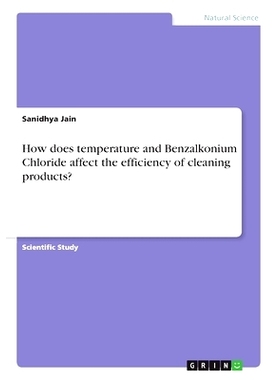 Natural Science

Sanidhya Jain

How does temperature and Benzalkonium Chloride affect the efficiency of cleaning products?

Scientific Study

GRIN